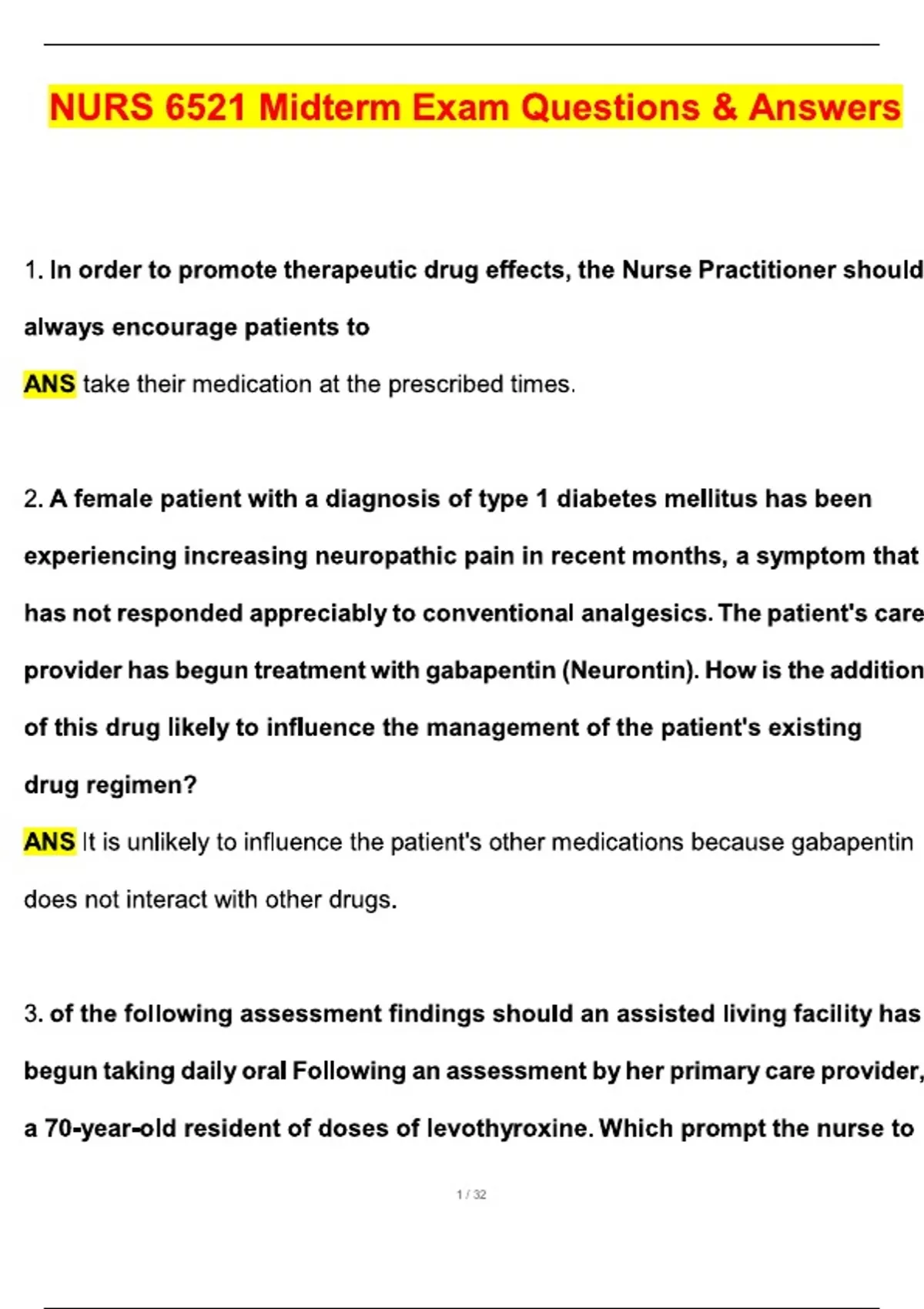 NURS 6521 Midterm Exam Questions & Answers

1. In order to promote therapeutic drug effects, the Nurse Practitioner should always encourage patients to

ANS take their medication at the prescribed times.

2. A female patient with a diagnosis of type 1 diabetes mellitus has been experiencing increasing neuropathic pain in recent months, a symptom that has not responded appreciably to conventional analgesics. The patient's care provider has begun treatment with gabapentin (Neurontin). How is the addition of this drug likely to influence the management of the patient's existing drug regimen?

ANS It is unlikely to influence the patient's other medications because gabapentin does not interact with other drugs.

3. of the following assessment findings should an assisted living facility has begun taking daily oral Following an assessment by her primary care provider, a 70-year-old resident of doses of levothyroxine. Which prompt the nurse to

1 / 32